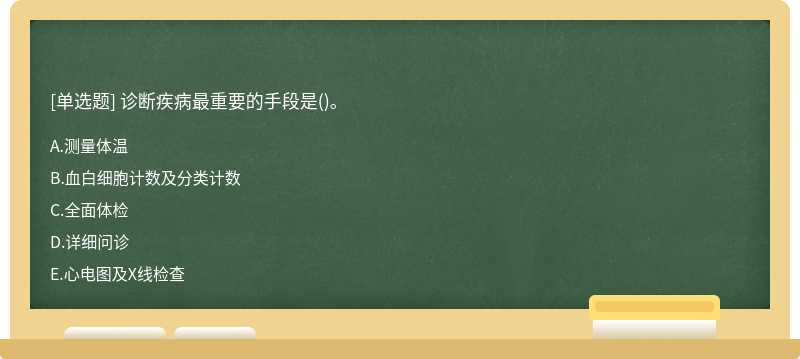 [单选题] 诊断疾病最重要的手段是()。

A.测量体温

B.血白细胞计数及分类计数

C.全面体检

D.详细问诊

E.心电图及X线检查